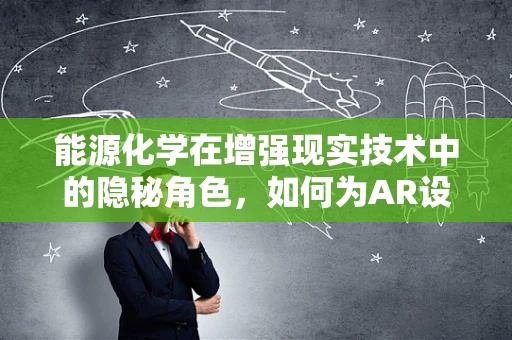 能源化学在增强现实技术中的隐秘角色，如何为AR设